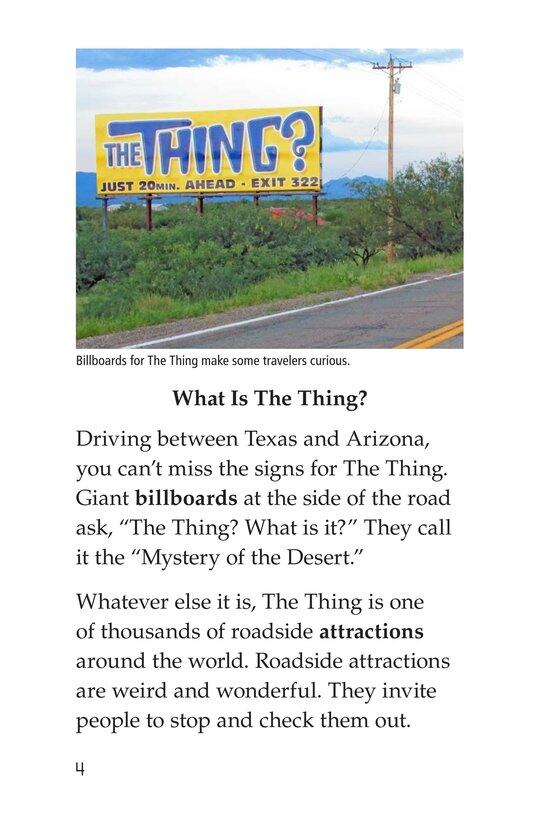 THE THING?
JUST 20MIN. AHEAD - EXIT 322

Billboards for The Thing make some travelers curious.

What Is The Thing?

Driving between Texas and Arizona, you can't miss the signs for The Thing. Giant billboards at the side of the road ask, "The Thing? What is it?" They call it the "Mystery of the Desert."

Whatever else it is, The Thing is one of thousands of roadside attractions around the world. Roadside attractions are weird and wonderful. They invite people to stop and check them out.

4